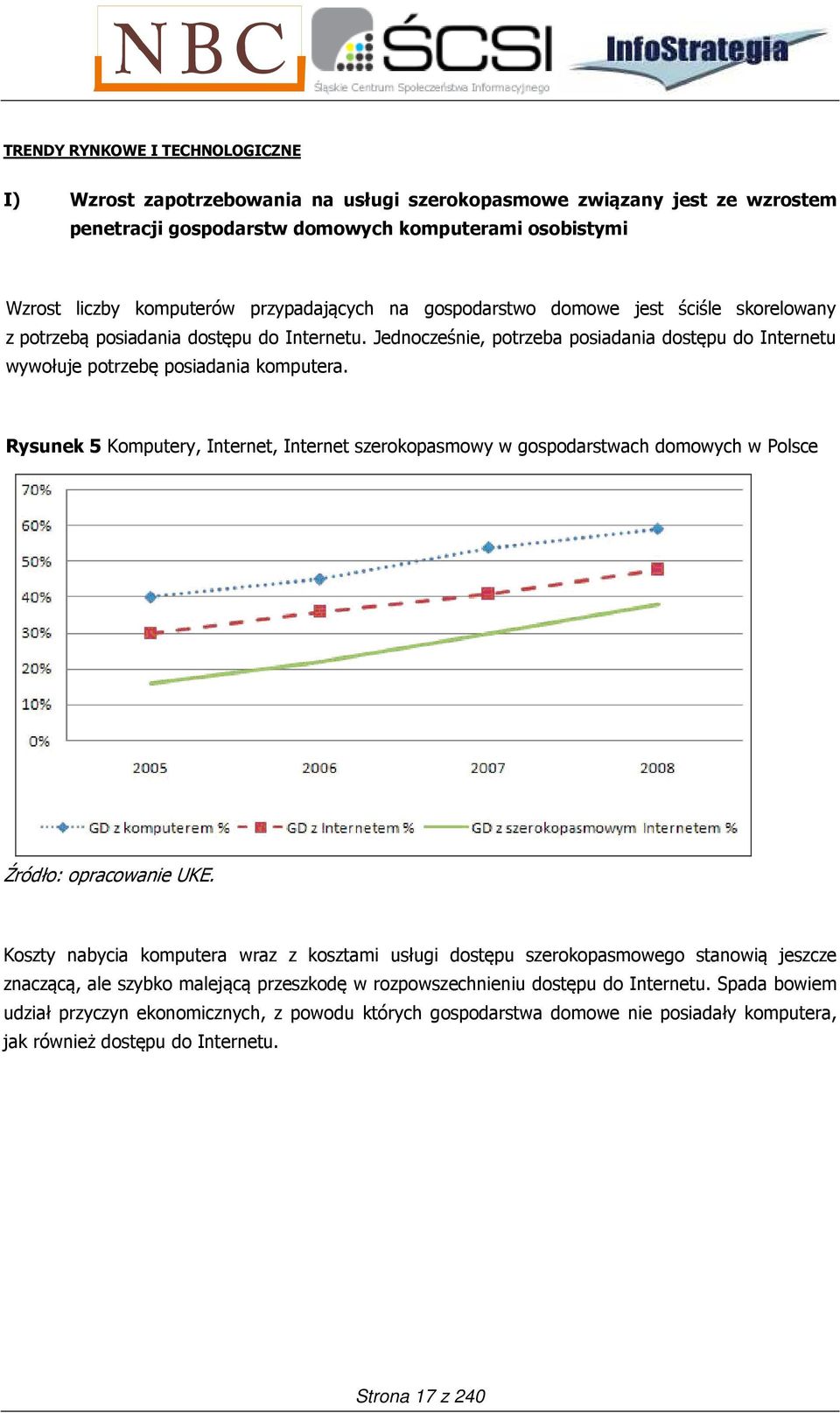 NBC ŚCSI Śląskie Centrum Społeczeństwa Informacyjnego InfoStrategia

TRENDY RYNKOWE I TECHNOLOGICZNE

I) Wzrost zapotrzebowania na usługi szerokopasmowe związany jest ze wzrostem penetracji gospodarstw domowych komputerami osobistymi

Wzrost liczby komputerów przypadających na gospodarstwo domowe jest ściśle skorelowany z potrzebą posiadania dostępu do Internetu. Jednocześnie, potrzeba posiadania dostępu do Internetu wywołuje potrzebę posiadania komputera.

Rysunek 5 Komputery, Internet, Internet szerokopasmowy w gospodarstwach domowych w Polsce

70%
60%
50%
40%
30%
20%
10%
0%
2005 2006 2007 2008

GD z komputerem % GD z Internetem % GD z szerokopasmowym Internetem %

Źródło: opracowanie UKE.

Koszty nabycia komputera wraz z kosztami usługi dostępu szerokopasmowego stanowią jeszcze znaczącą, ale szybko malejącą przeszkodę w rozpowszechnieniu dostępu do Internetu. Spada bowiem udział przyczyn ekonomicznych, z powodu których gospodarstwa domowe nie posiadały komputera, jak również dostępu do Internetu.

Strona 17 z 240